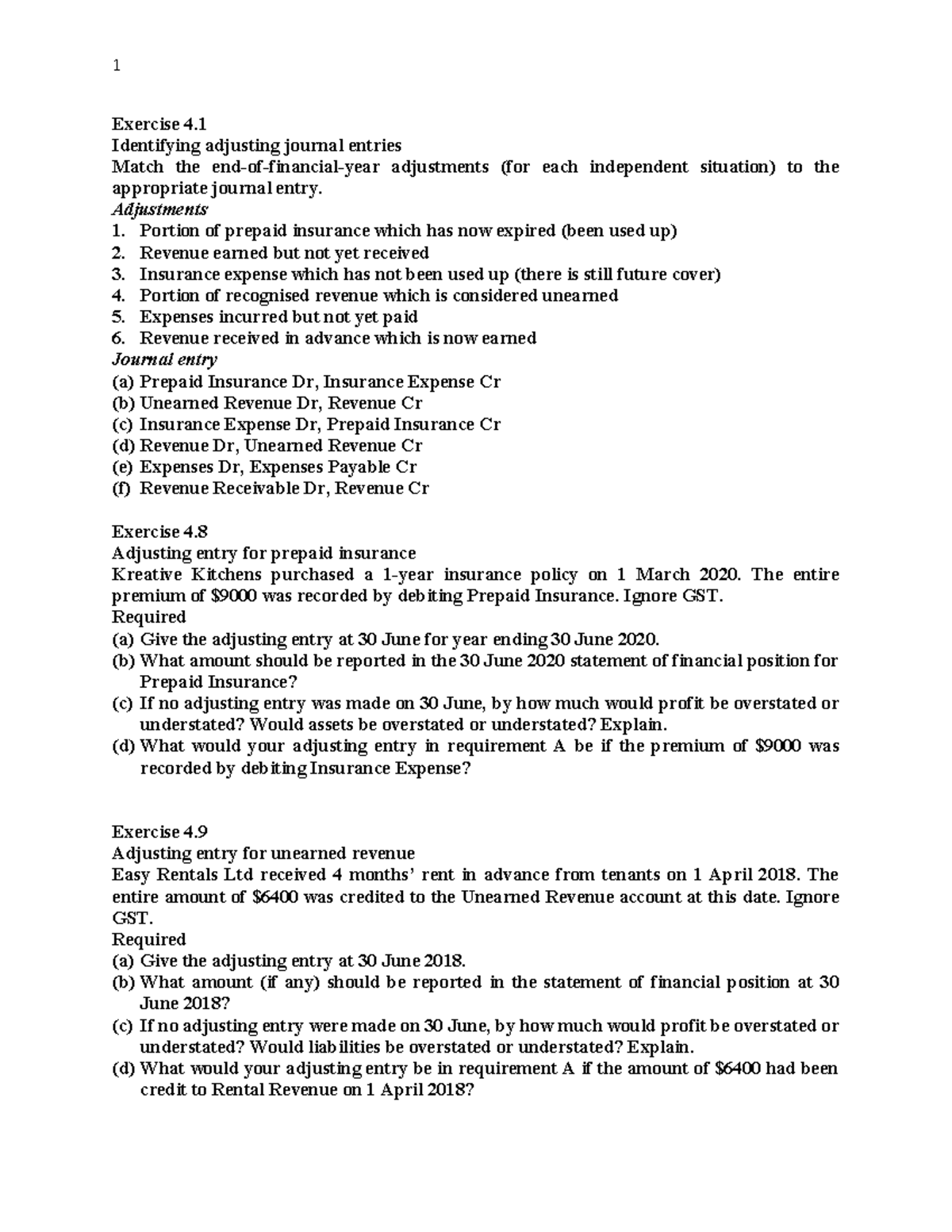 1

Exercise 4.1
Identifying adjusting journal entries
Match the end-of-financial-year adjustments (for each independent situation) to the appropriate journal entry.
Adjustments
1. Portion of prepaid insurance which has now expired (been used up)
2. Revenue earned but not yet received
3. Insurance expense which has not been used up (there is still future cover)
4. Portion of recognised revenue which is considered unearned
5. Expenses incurred but not yet paid
6. Revenue received in advance which is now earned
Journal entry
(a) Prepaid Insurance Dr, Insurance Expense Cr
(b) Unearned Revenue Dr, Revenue Cr
(c) Insurance Expense Dr, Prepaid Insurance Cr
(d) Revenue Dr, Unearned Revenue Cr
(e) Expenses Dr, Expenses Payable Cr
(f) Revenue Receivable Dr, Revenue Cr

Exercise 4.8
Adjusting entry for prepaid insurance
Kreative Kitchens purchased a 1-year insurance policy on 1 March 2020. The entire premium of $9000 was recorded by debiting Prepaid Insurance. Ignore GST.
Required
(a) Give the adjusting entry at 30 June for year ending 30 June 2020.
(b) What amount should be reported in the 30 June 2020 statement of financial position for Prepaid Insurance?
(c) If no adjusting entry was made on 30 June, by how much would profit be overstated or understated? Would assets be overstated or understated? Explain.
(d) What would your adjusting entry in requirement A be if the premium of $9000 was recorded by debiting Insurance Expense?

Exercise 4.9
Adjusting entry for unearned revenue
Easy Rentals Ltd received 4 months' rent in advance from tenants on 1 April 2018. The entire amount of $6400 was credited to the Unearned Revenue account at this date. Ignore GST.
Required
(a) Give the adjusting entry at 30 June 2018.
(b) What amount (if any) should be reported in the statement of financial position at 30 June 2018?
(c) If no adjusting entry were made on 30 June, by how much would profit be overstated or understated? Would liabilities be overstated or understated? Explain.
(d) What would your adjusting entry be in requirement A if the amount of $6400 had been credit to Rental Revenue on 1 April 2018?